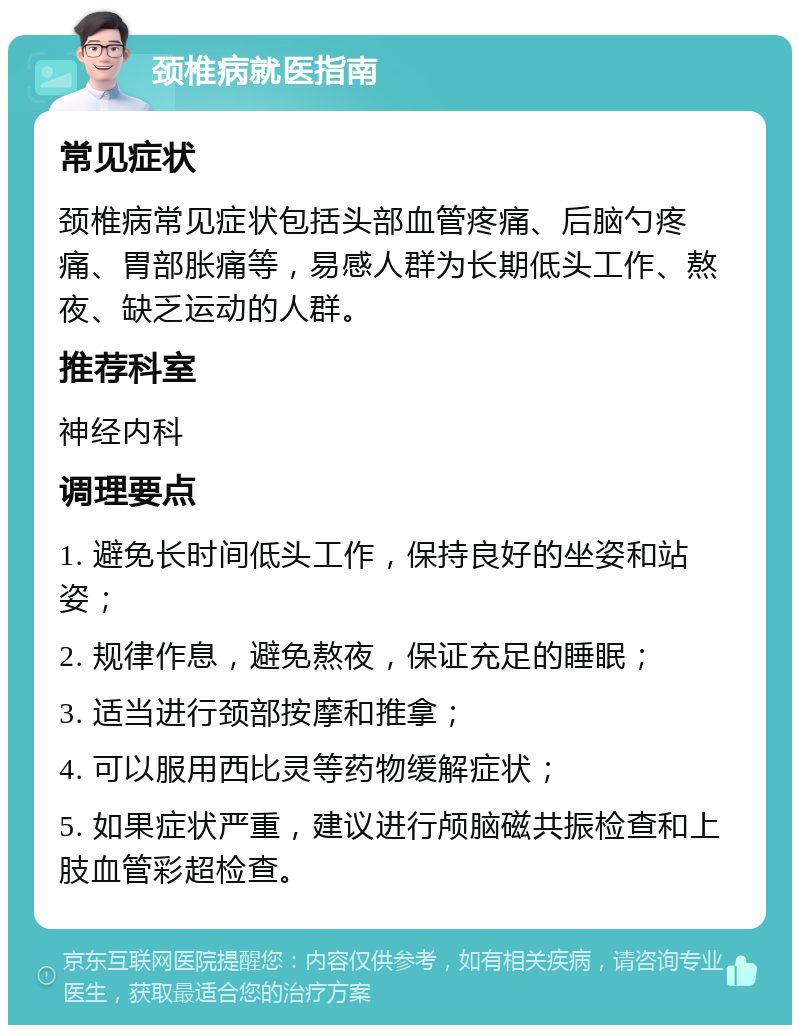 颈椎病就医指南

常见症状

颈椎病常见症状包括头部血管疼痛、后脑勺疼痛、胃部胀痛等，易感人群为长期低头工作、熬夜、缺乏运动的人群。

推荐科室

神经内科

调理要点

1. 避免长时间低头工作，保持良好的坐姿和站姿；

2. 规律作息，避免熬夜，保证充足的睡眠；

3. 适当进行颈部按摩和推拿；

4. 可以服用西比灵等药物缓解症状；

5. 如果症状严重，建议进行颅脑磁共振检查和上肢血管彩超检查。

京东互联网医院提醒您：内容仅供参考，如有相关疾病，请咨询专业医生，获取最适合您的治疗方案